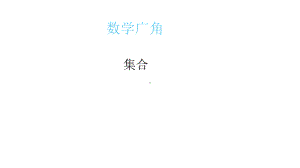 数学广角

集合